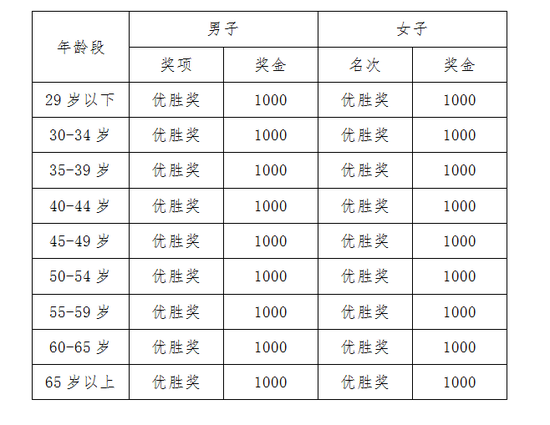 | 年龄段 | 男子 | | 女子 | |
|---|---|---|---|---|
| | 奖项 | 奖金 | 名次 | 奖金 |
| 29 岁以下 | 优胜奖 | 1000 | 优胜奖 | 1000 |
| 30-34 岁 | 优胜奖 | 1000 | 优胜奖 | 1000 |
| 35-39 岁 | 优胜奖 | 1000 | 优胜奖 | 1000 |
| 40-44 岁 | 优胜奖 | 1000 | 优胜奖 | 1000 |
| 45-49 岁 | 优胜奖 | 1000 | 优胜奖 | 1000 |
| 50-54 岁 | 优胜奖 | 1000 | 优胜奖 | 1000 |
| 55-59 岁 | 优胜奖 | 1000 | 优胜奖 | 1000 |
| 60-65 岁 | 优胜奖 | 1000 | 优胜奖 | 1000 |
| 65 岁以上 | 优胜奖 | 1000 | 优胜奖 | 1000 |